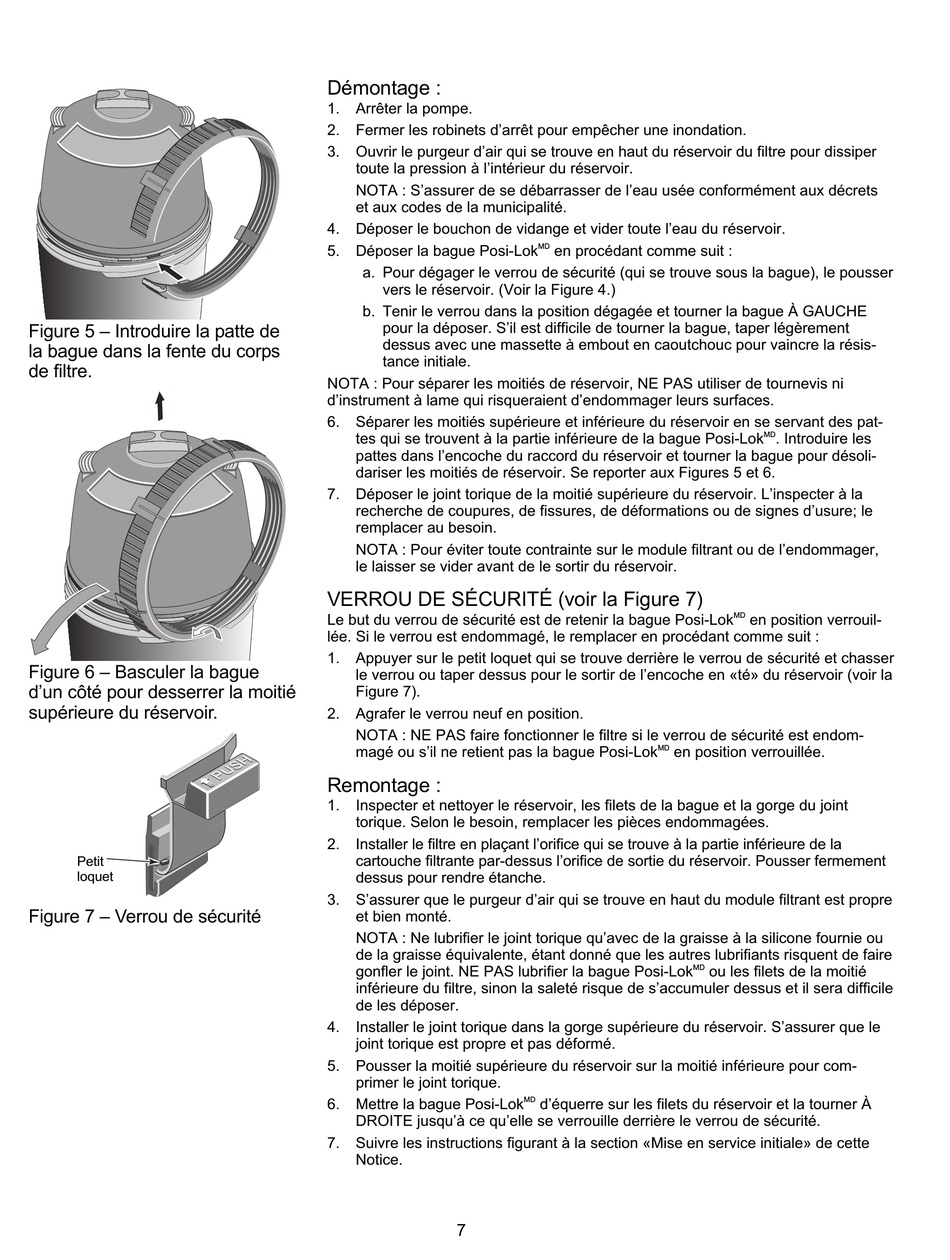 Figure 5 – Introduire la patte de la bague dans la fente du corps de filtre.

Figure 6 – Basculer la bague d'un côté pour desserrer la moitié supérieure du réservoir.

PUSH

Petit loquet

Figure 7 – Verrou de sécurité

Démontage :
1. Arrêter la pompe.
2. Fermer les robinets d'arrêt pour empêcher une inondation.
3. Ouvrir le purgeur d'air qui se trouve en haut du réservoir du filtre pour dissiper toute la pression à l'intérieur du réservoir.
NOTA : S'assurer de se débarrasser de l'eau usée conformément aux décrets et aux codes de la municipalité.
4. Déposer le bouchon de vidange et vider toute l'eau du réservoir.
5. Déposer la bague Posi-Lok$^{MD}$ en procédant comme suit :
a. Pour dégager le verrou de sécurité (qui se trouve sous la bague), le pousser vers le réservoir. (Voir la Figure 4.)
b. Tenir le verrou dans la position dégagée et tourner la bague À GAUCHE pour la déposer. S'il est difficile de tourner la bague, taper légèrement dessus avec une massette à embout en caoutchouc pour vaincre la résistance initiale.
NOTA : Pour séparer les moitiés de réservoir, NE PAS utiliser de tournevis ni d'instrument à lame qui risqueraient d'endommager leurs surfaces.
6. Séparer les moitiés supérieure et inférieure du réservoir en se servant des pattes qui se trouvent à la partie inférieure de la bague Posi-Lok$^{MD}$. Introduire les pattes dans l'encoche du raccord du réservoir et tourner la bague pour désolidariser les moitiés de réservoir. Se reporter aux Figures 5 et 6.
7. Déposer le joint torique de la moitié supérieure du réservoir. L'inspecter à la recherche de coupures, de fissures, de déformations ou de signes d'usure; le remplacer au besoin.
NOTA : Pour éviter toute contrainte sur le module filtrant ou de l'endommager, le laisser se vider avant de le sortir du réservoir.

VERROU DE SÉCURITÉ (voir la Figure 7)
Le but du verrou de sécurité est de retenir la bague Posi-Lok$^{MD}$ en position verrouillée. Si le verrou est endommagé, le remplacer en procédant comme suit :
1. Appuyer sur le petit loquet qui se trouve derrière le verrou de sécurité et chasser le verrou ou taper dessus pour le sortir de l'encoche en «té» du réservoir (voir la Figure 7).
2. Agrafer le verrou neuf en position.
NOTA : NE PAS faire fonctionner le filtre si le verrou de sécurité est endommagé ou s'il ne retient pas la bague Posi-Lok$^{MD}$ en position verrouillée.

Remontage :
1. Inspecter et nettoyer le réservoir, les filets de la bague et la gorge du joint torique. Selon le besoin, remplacer les pièces endommagées.
2. Installer le filtre en plaçant l'orifice qui se trouve à la partie inférieure de la cartouche filtrante par-dessus l'orifice de sortie du réservoir. Pousser fermement dessus pour rendre étanche.
3. S'assurer que le purgeur d'air qui se trouve en haut du module filtrant est propre et bien monté.
NOTA : Ne lubrifier le joint torique qu'avec de la graisse à la silicone fournie ou de la graisse équivalente, étant donné que les autres lubrifiants risquent de faire gonfler le joint. NE PAS lubrifier la bague Posi-Lok$^{MD}$ ou les filets de la moitié inférieure du filtre, sinon la saleté risque de s'accumuler dessus et il sera difficile de les déposer.
4. Installer le joint torique dans la gorge supérieure du réservoir. S'assurer que le joint torique est propre et pas déformé.
5. Pousser la moitié supérieure du réservoir sur la moitié inférieure pour comprimer le joint torique.
6. Mettre la bague Posi-Lok$^{MD}$ d'équerre sur les filets du réservoir et la tourner À DROITE jusqu'à ce qu'elle se verrouille derrière le verrou de sécurité.
7. Suivre les instructions figurant à la section «Mise en service initiale» de cette Notice.

7